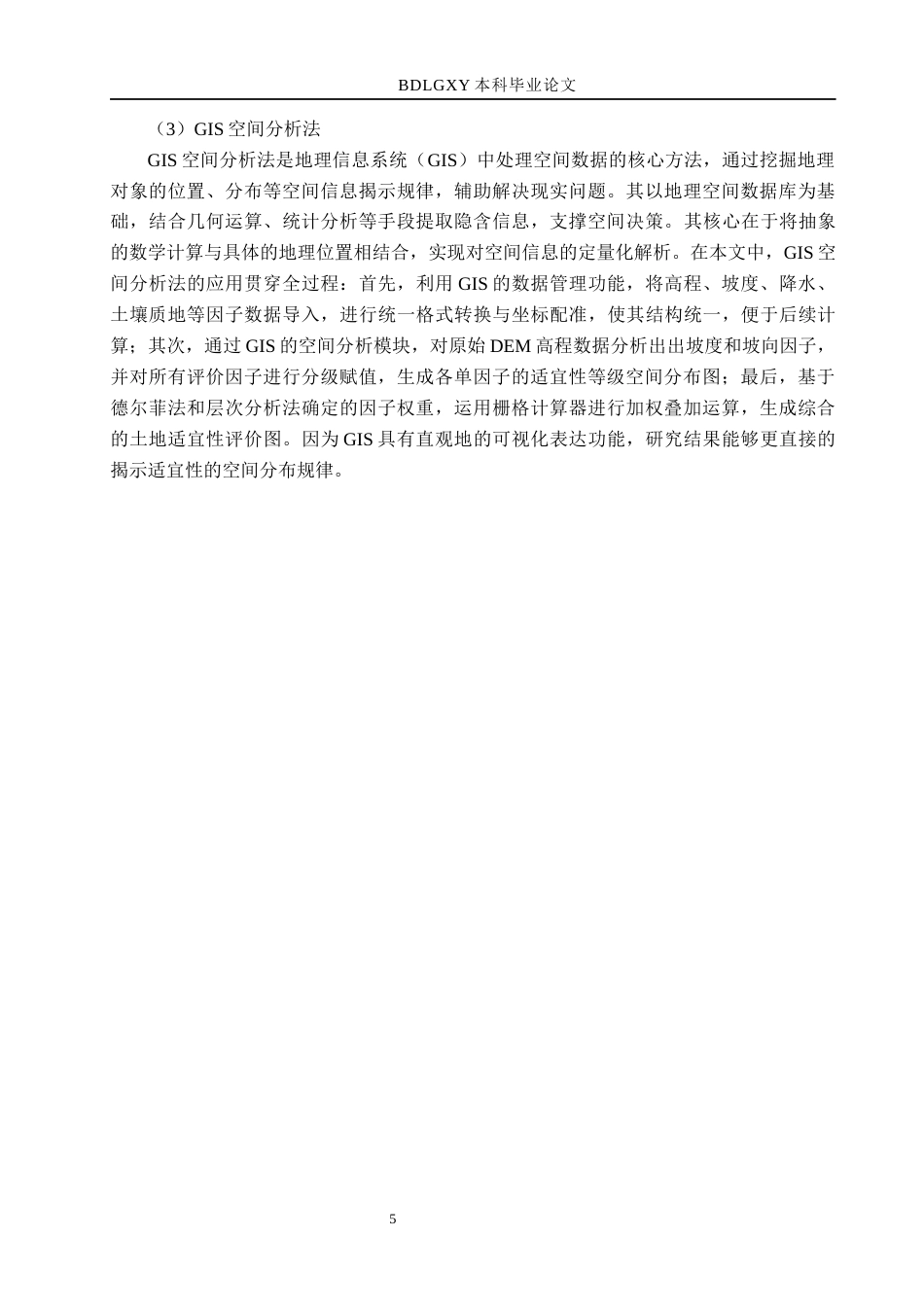 BDLGXY 本科毕业论文

（3）GIS 空间分析法

GIS 空间分析法是地理信息系统（GIS）中处理空间数据的核心方法，通过挖掘地理对象的位置、分布等空间信息揭示规律，辅助解决现实问题。其以地理空间数据库为基础，结合几何运算、统计分析等手段提取隐含信息，支撑空间决策。其核心在于将抽象的数学计算与具体的地理位置相结合，实现对空间信息的定量化解析。在本文中，GIS 空间分析法的应用贯穿全过程：首先，利用 GIS 的数据管理功能，将高程、坡度、降水、土壤质地等因子数据导入，进行统一格式转换与坐标配准，使其结构统一，便于后续计算；其次，通过 GIS 的空间分析模块，对原始 DEM 高程数据分析出出坡度和坡向因子，并对所有评价因子进行分级赋值，生成各单因子的适宜性等级空间分布图；最后，基于德尔菲法和层次分析法确定的因子权重，运用栅格计算器进行加权叠加运算，生成综合的土地适宜性评价图。因为 GIS 具有直观地的可视化表达功能，研究结果能够更直接的揭示适宜性的空间分布规律。

5